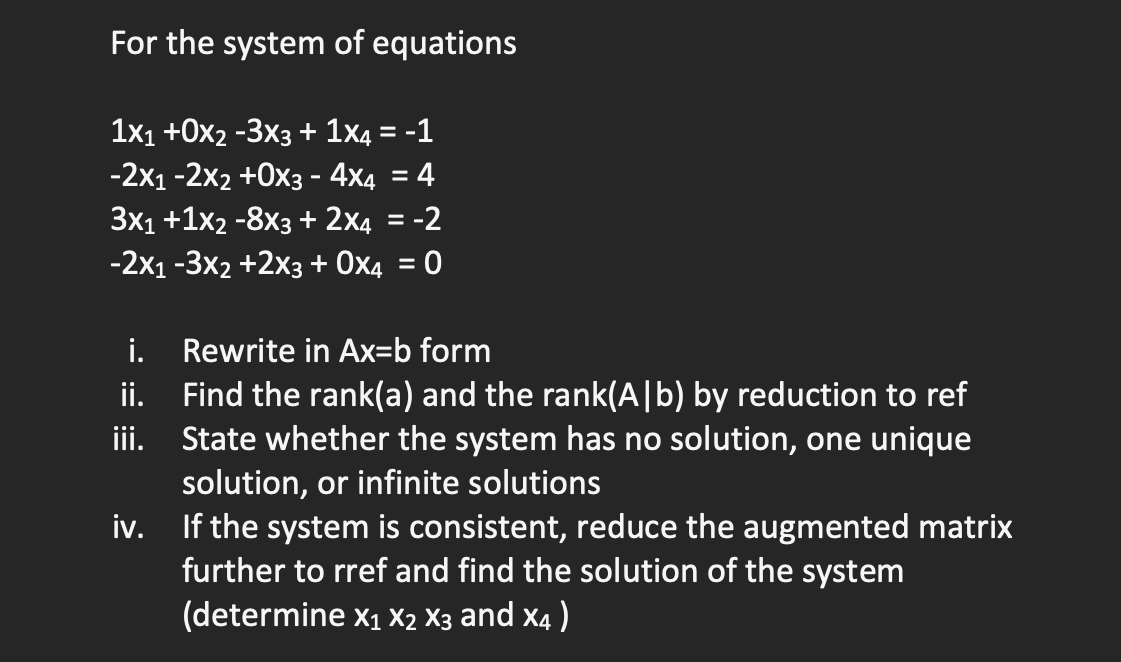 For the system of equations

$1x_1 + 0x_2 - 3x_3 + 1x_4 = -1$
$-2x_1 - 2x_2 + 0x_3 - 4x_4 = 4$
$3x_1 + 1x_2 - 8x_3 + 2x_4 = -2$
$-2x_1 - 3x_2 + 2x_3 + 0x_4 = 0$

i. Rewrite in Ax=b form
ii. Find the rank(a) and the rank(A|b) by reduction to ref
iii. State whether the system has no solution, one unique solution, or infinite solutions
iv. If the system is consistent, reduce the augmented matrix further to rref and find the solution of the system (determine $x_1$ $x_2$ $x_3$ and $x_4$ )